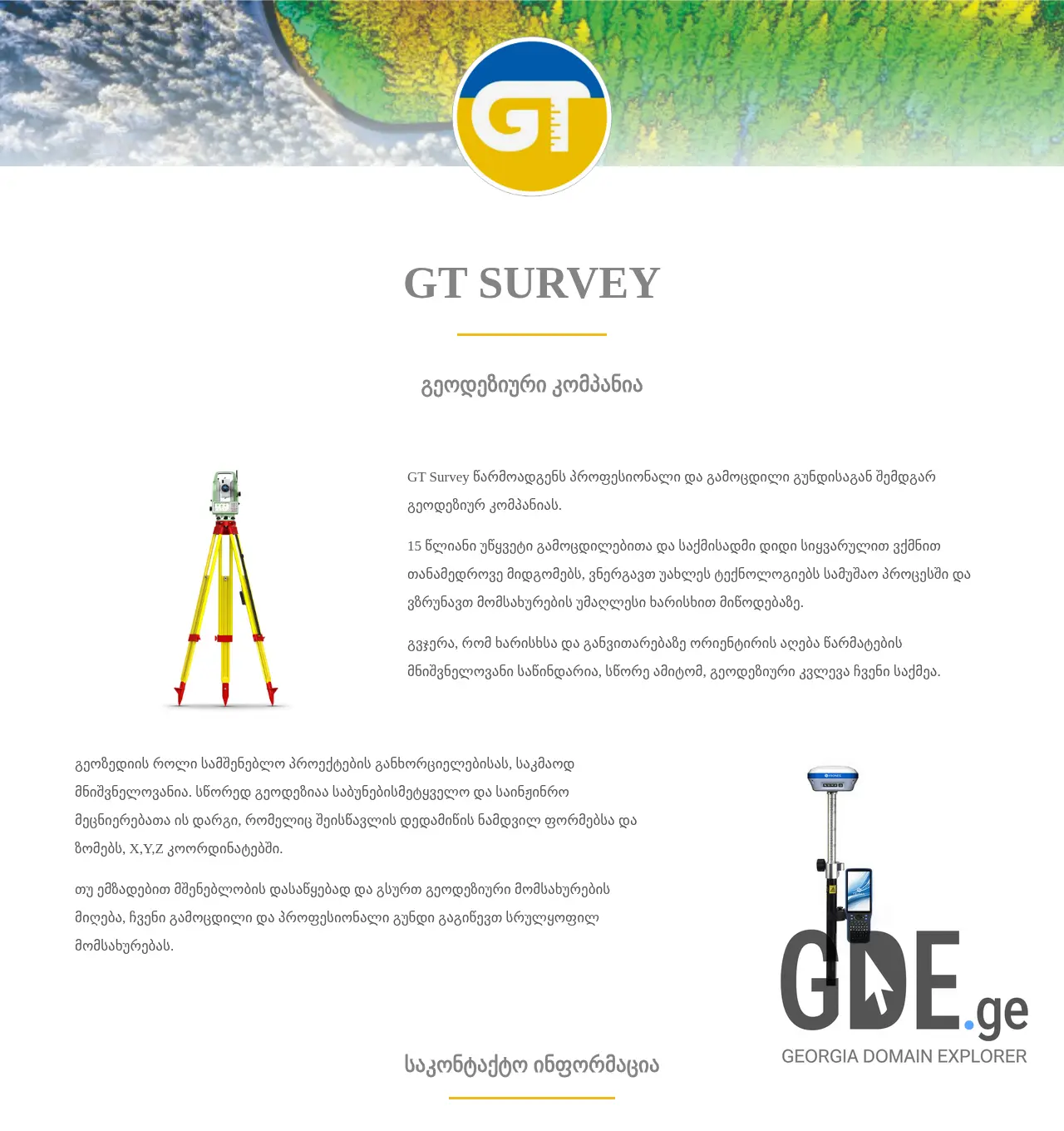 GT

GT SURVEY

გეოდეზიური კომპანია

GT Survey წარმოადგენს პროფესიონალი და გამოცდილი გუნდისაგან შემდგარ გეოდეზიურ კომპანიას.

15 წლიანი უწყვეტი გამოცდილებითა და საქმისადმი დიდი სიყვარულით ვქმნით თანამედროვე მიდგომებს, ვნერგავთ უახლეს ტექნოლოგიებს სამუშაო პროცესში და ვზრუნავთ მომსახურების უმაღლესი ხარისხით მიწოდებაზე.

გვჯერა, რომ ხარისხსა და განვითარებაზე ორიენტირის აღება წარმატების მნიშვნელოვანი საწინდარია, სწორე ამიტომ, გეოდეზიური კვლევა ჩვენი საქმეა.

გეოზედიის როლი სამშენებლო პროექტების განხორციელებისას, საკმაოდ მნიშვნელოვანია. სწორედ გეოდეზიაა საბუნებისმეტყველო და საინჟინრო მეცნიერებათა ის დარგი, რომელიც შეისწავლის დედამიწის ნამდვილ ფორმებსა და ზომებს, X,Y,Z კოორდინატებში.

თუ ემზადებით მშენებლობის დასაწყებად და გსურთ გეოდეზიური მომსახურების მიღება, ჩვენი გამოცდილი და პროფესიონალი გუნდი გაგიწევთ სრულყოფილ მომსახურებას.

GDE.ge
GEORGIA DOMAIN EXPLORER

საკონტაქტო ინფორმაცია